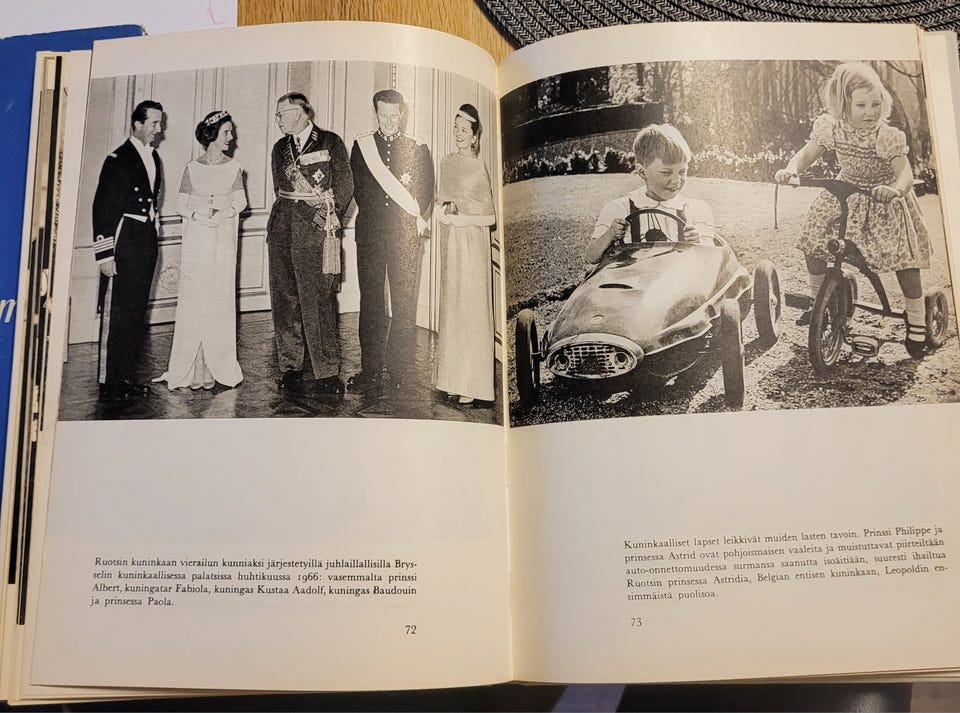 Ruotsin kuninkaan vierailun kunniaksi järjestetyillä juhlaillallisilla Brysselin kuninkaallisessa palatsissa huhtikuussa 1966: vasemmalta prinssi Albert, kuningatar Fabiola, kuningas Kustaa Aadolf, kuningas Baudouin ja prinsessa Paola.

72

Kuninkaalliset lapset leikkivät muiden lasten tavoin. Prinssi Philippe ja prinsessa Astrid ovat pohjoismaisen vaaleita ja muistuttavat piirteiltään auto-onnettomuudessa surmansa saanutta isoäitiään, suuresti ihailtua Ruotsin prinsessa Astridia, Belgian entisen kuninkaan, Leopoldin ensimmäistä puolisoa.

73